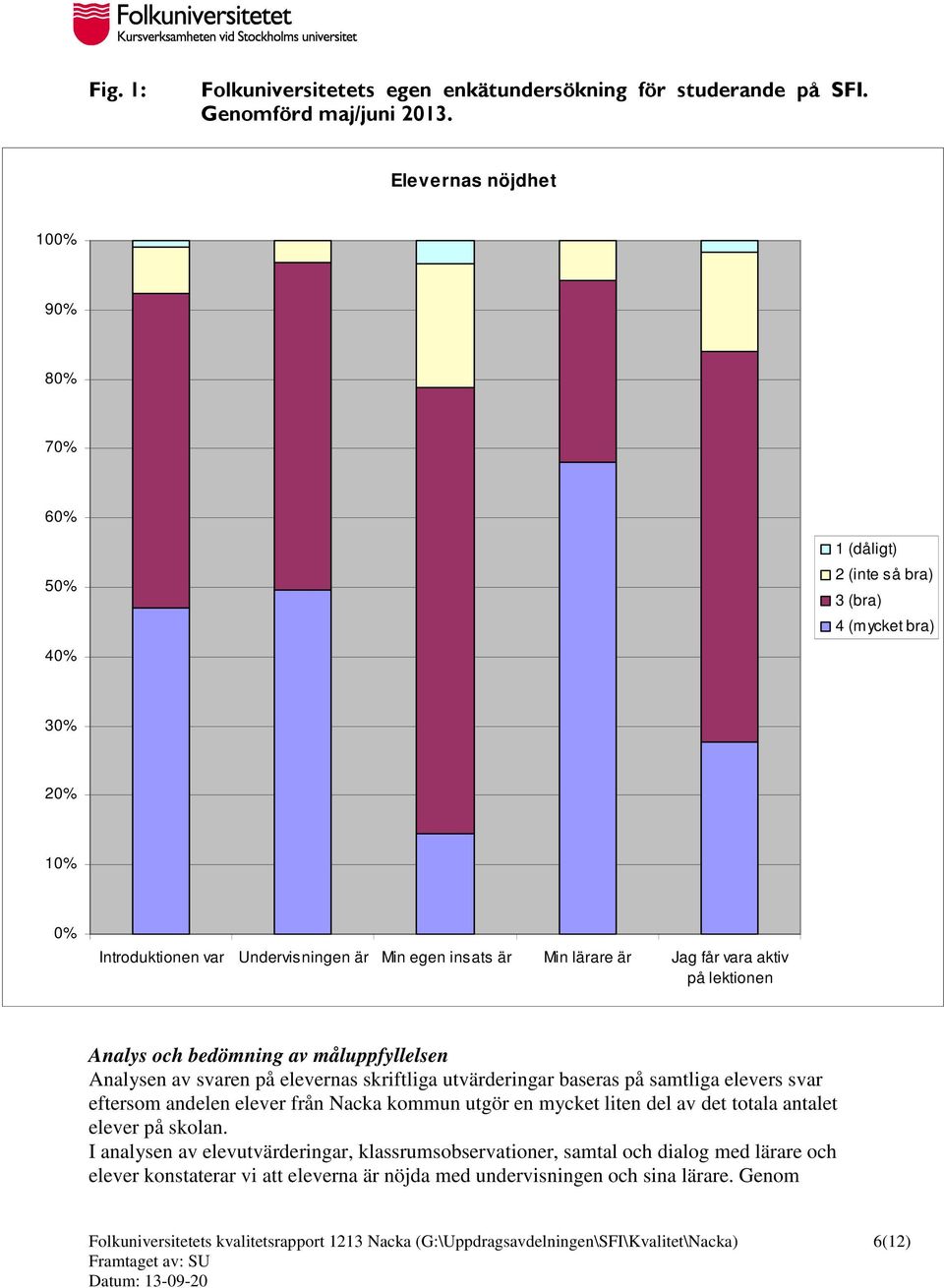 Folkuniversitetet
Kursverksamheten vid Stockholms universitet

Fig. 1: Folkuniversitetets egen enkätundersökning för studerande på SFI. Genomförd maj/juni 2013.

Elevernas nöjdhet

100%
90%
80%
70%
60%
50%
40%
30%
20%
10%
0%

Introduktionen var
Undervisningen är
Min egen insats är
Min lärare är
Jag får vara aktiv på lektionen

1 (dåligt)
2 (inte så bra)
3 (bra)
4 (mycket bra)

Analys och bedömning av måluppfyllelsen
Analysen av svaren på elevernas skriftliga utvärderingar baseras på samtliga elevers svar eftersom andelen elever från Nacka kommun utgör en mycket liten del av det totala antalet elever på skolan.
I analysen av elevutvärderingar, klassrumsobservationer, samtal och dialog med lärare och elever konstaterar vi att eleverna är nöjda med undervisningen och sina lärare. Genom

Folkuniversitetets kvalitetsrapport 1213 Nacka (G:\Uppdragsavdelningen\SFI\Kvalitet\Nacka) 6(12)
Framtaget av: SU
Datum: 13-09-20